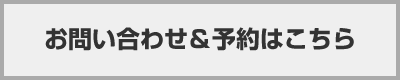 お問い合わせ＆予約はこちら